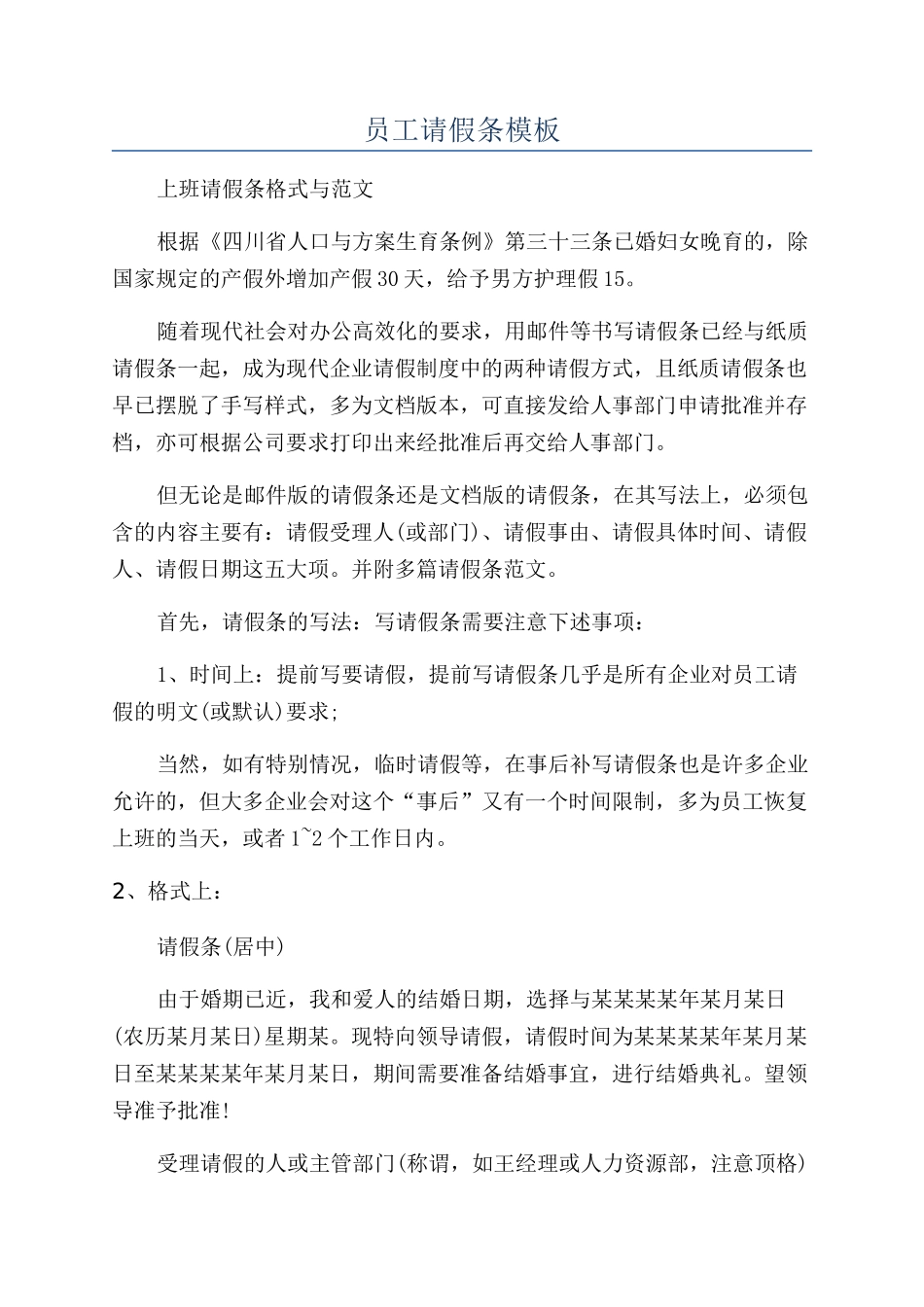 员工请假条模板

上班请假条格式与范文

根据《四川省人口与方案生育条例》第三十三条已婚妇女晚育的，除国家规定的产假外增加产假30天，给予男方护理假15。

随着现代社会对办公高效化的要求，用邮件等书写请假条已经与纸质请假条一起，成为现代企业请假制度中的两种请假方式，且纸质请假条也早已摆脱了手写样式，多为文档版本，可直接发给人事部门申请批准并存档，亦可根据公司要求打印出来经批准后再交给人事部门。

但无论是邮件版的请假条还是文档版的请假条，在其写法上，必须包含的内容主要有：请假受理人(或部门)、请假事由、请假具体时间、请假人、请假日期这五大项。并附多篇请假条范文。

首先，请假条的写法：写请假条需要注意下述事项：

1、时间上：提前写要请假，提前写请假条几乎是所有企业对员工请假的明文(或默认)要求;

当然，如有特别情况，临时请假等，在事后补写请假条也是许多企业允许的，但大多企业会对这个“事后”又有一个时间限制，多为员工恢复上班的当天，或者1~2个工作日内。

2、格式上：

请假条(居中)

由于婚期已近，我和爱人的结婚日期，选择与某某某某年某月某日(农历某月某日)星期某。现特向领导请假，请假时间为某某某某年某月某日至某某某某年某月某日，期间需要准备结婚事宜，进行结婚典礼。望领导准予批准!

受理请假的人或主管部门(称谓，如王经理或人力资源部，注意顶格)